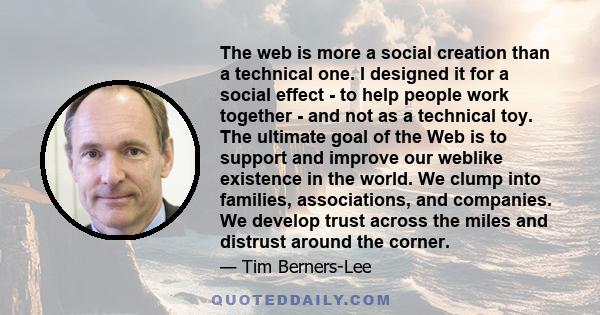 The web is more a social creation than a technical one. I designed it for a social effect - to help people work together - and not as a technical toy. The ultimate goal of the Web is to support and improve our weblike existence in the world. We clump into families, associations, and companies. We develop trust across the miles and distrust around the corner.

— Tim Berners-Lee

QUOTEDDAILY.COM